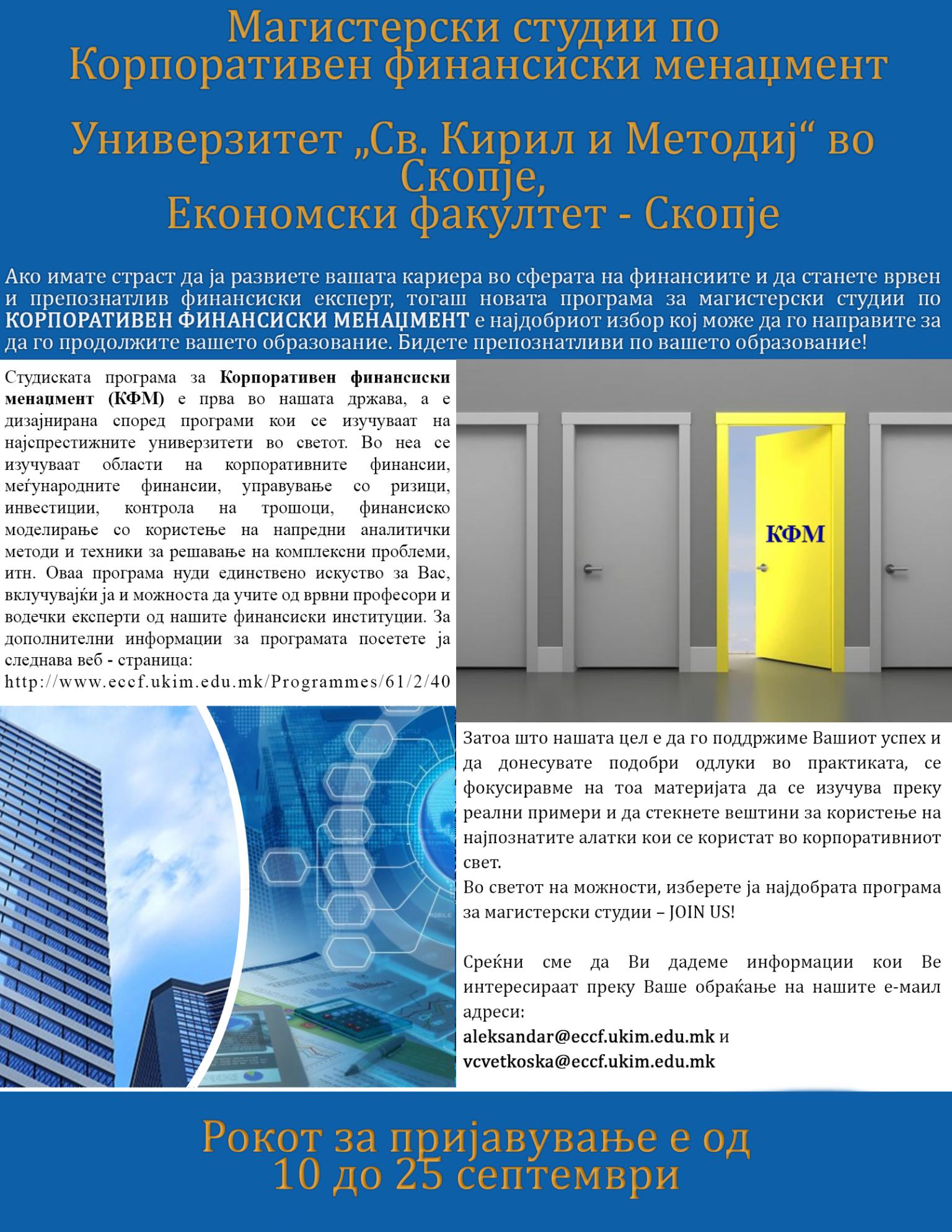 Магистерски студии по Корпоративен финансиски менаџмент

Универзитет „Св. Кирил и Методиј“ во Скопје,
Економски факултет - Скопје

Ако имате страст да ја развиете вашата кариера во сферата на финансиите и да станете врвен и препознатлив финансиски експерт, тогаш новата програма за магистерски студии по КОРПОРАТИВЕН ФИНАНСИСКИ МЕНАЏМЕНТ е најдобриот избор кој може да го направите за да го продолжите вашето образование. Бидете препознатливи по вашето образование!

Студиската програма за Корпоративен финансиски менаџмент (КФМ) е прва во нашата држава, а е дизајнирана според програми кои се изучуваат на најспрестижните универзитети во светот. Во неа се изучуваат области на корпоративните финансии, меѓународните финансии, управување со ризици, инвестиции, контрола на трошоци, финансиско моделирање со користење на напредни аналитички методи и техники за решавање на комплексни проблеми, итн. Оваа програма нуди единствено искуство за Вас, вклучувајќи ја и можноста да учите од врвни професори и водечки експерти од нашите финансиски институции. За дополнителни информации за програмата посетете ја следнава веб - страница:
http://www.eccf.ukim.edu.mk/Programmes/61/2/40

КФМ

Затоа што нашата цел е да го поддржиме Вашиот успех и да донесувате подобри одлуки во практиката, се фокусиравме на тоа материјата да се изучува преку реални примери и да стекнете вештини за користење на најпознатите алатки кои се користат во корпоративниот свет.
Во светот на можности, изберете ја најдобрата програма за магистерски студии – JOIN US!

Среќни сме да Ви дадеме информации кои Ве интересираат преку Ваше обраќање на нашите е-маил адреси:
aleksandar@eccf.ukim.edu.mk и
vcvetkoska@eccf.ukim.edu.mk

Рокот за пријавување е од 10 до 25 септември